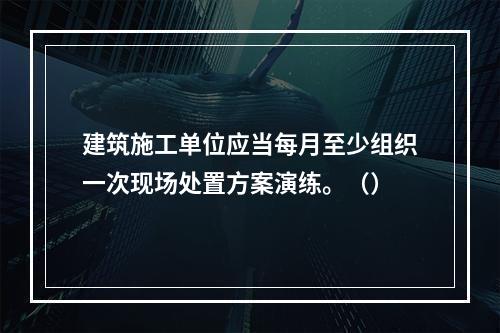 建筑施工单位应当每月至少组织一次现场处置方案演练。（）